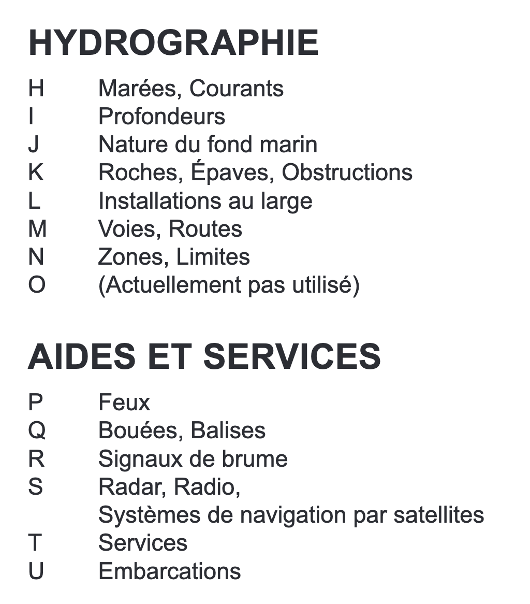 HYDROGRAPHIE

H Marées, Courants
I Profondeurs
J Nature du fond marin
K Roches, Épaves, Obstructions
L Installations au large
M Voies, Routes
N Zones, Limites
O (Actuellement pas utilisé)

AIDES ET SERVICES

P Feux
Q Bouées, Balises
R Signaux de brume
S Radar, Radio, Systèmes de navigation par satellites
T Services
U Embarcations